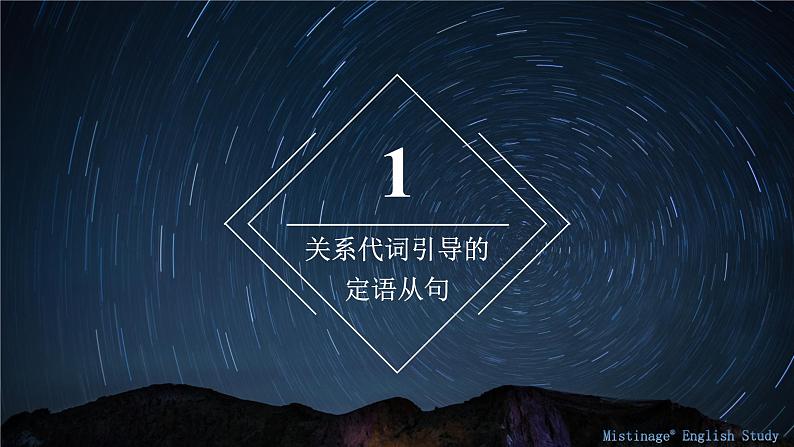 1

关系代词引导的
定语从句

Mistinage® English Study